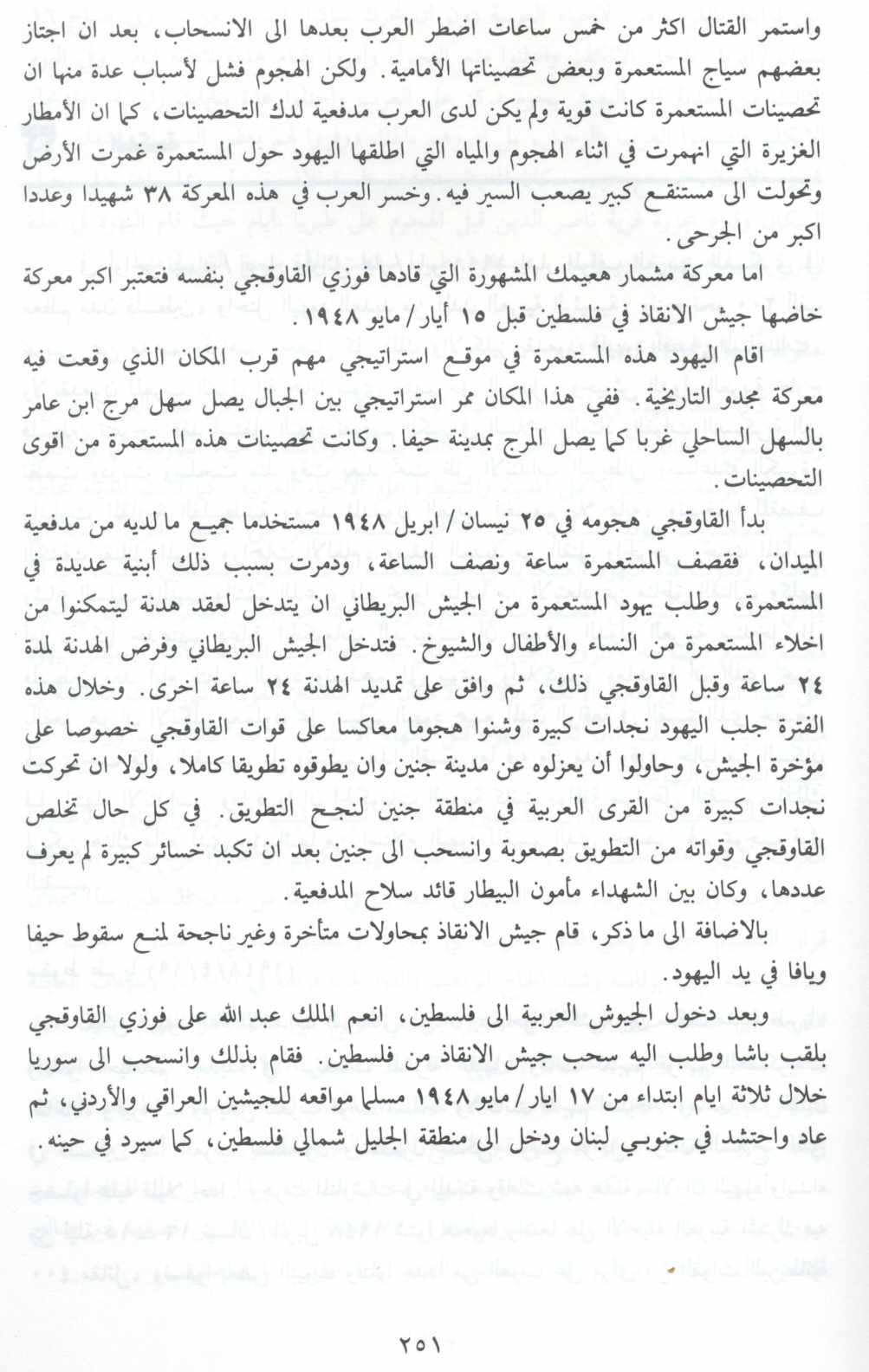 واستمر القتال اكثر من خمس ساعات اضطر العرب بعدها الى الانسحاب، بعد ان اجتاز بعضهم سياج المستعمرة وبعض تحصيناتها الأمامية. ولكن الهجوم فشل لأسباب عدة منها ان تحصينات المستعمرة كانت قوية ولم يكن لدى العرب مدفعية لدك التحصينات، كما ان الأمطار الغزيرة التي انهمرت في اثناء الهجوم والمياه التي اطلقها اليهود حول المستعمرة غمرت الأرض وتحولت الى مستنقع كبير يصعب السير فيه. وخسر العرب في هذه المعركة ٣٨ شهيدا وعددا اكبر من الجرحى.

اما معركة مشمار هعيمك المشهورة التي قادها فوزي القاوقجي بنفسه فتعتبر اكبر معركة خاضها جيش الانقاذ في فلسطين قبل ١٥ أيار / مايو ١٩٤٨.

اقام اليهود هذه المستعمرة في موقع استراتيجي مهم قرب المكان الذي وقعت فيه معركة مجدو التاريخية. ففي هذا المكان ممر استراتيجي بين الجبال يصل سهل مرج ابن عامر بالسهل الساحلي غربا كما يصل المرج بمدينة حيفا. وكانت تحصينات هذه المستعمرة من اقوى التحصينات.

بدأ القاوقجي هجومه في ٢٥ نيسان / ابريل ١٩٤٨ مستخدما جميع ما لديه من مدفعية الميدان، فقصف المستعمرة ساعة ونصف الساعة، ودمرت بسبب ذلك أبنية عديدة في المستعمرة، وطلب يهود المستعمرة من الجيش البريطاني ان يتدخل لعقد هدنة ليتمكنوا من اخلاء المستعمرة من النساء والأطفال والشيوخ. فتدخل الجيش البريطاني وفرض الهدنة لمدة ٢٤ ساعة وقبل القاوقجي ذلك، ثم وافق على تمديد الهدنة ٢٤ ساعة اخرى. وخلال هذه الفترة جلب اليهود نجدات كبيرة وشنوا هجوما معاكسا على قوات القاوقجي خصوصا على مؤخرة الجيش، وحاولوا أن يعزلوه عن مدينة جنين وان يطوقوه تطويقا كاملا، ولولا ان تحركت نجدات كبيرة من القرى العربية في منطقة جنين لنجح التطويق. في كل حال تخلص القاوقجي وقواته من التطويق بصعوبة وانسحب الى جنين بعد ان تكبد خسائر كبيرة لم يعرف عددها، وكان بين الشهداء مأمون البيطار قائد سلاح المدفعية.

بالاضافة الى ما ذكر، قام جيش الانقاذ بمحاولات متأخرة وغير ناجحة لمنع سقوط حيفا ويافا في يد اليهود.

وبعد دخول الجيوش العربية الى فلسطين، انعم الملك عبد الله على فوزي القاوقجي بلقب باشا وطلب اليه سحب جيش الانقاذ من فلسطين. فقام بذلك وانسحب الى سوريا خلال ثلاثة ايام ابتداء من ١٧ ايار / مايو ١٩٤٨ مسلما مواقعه للجيشين العراقي والأردني، ثم عاد واحتشد في جنوبي لبنان ودخل الى منطقة الجليل شمالي فلسطين، كما سيرد في حينه.

٢٥١